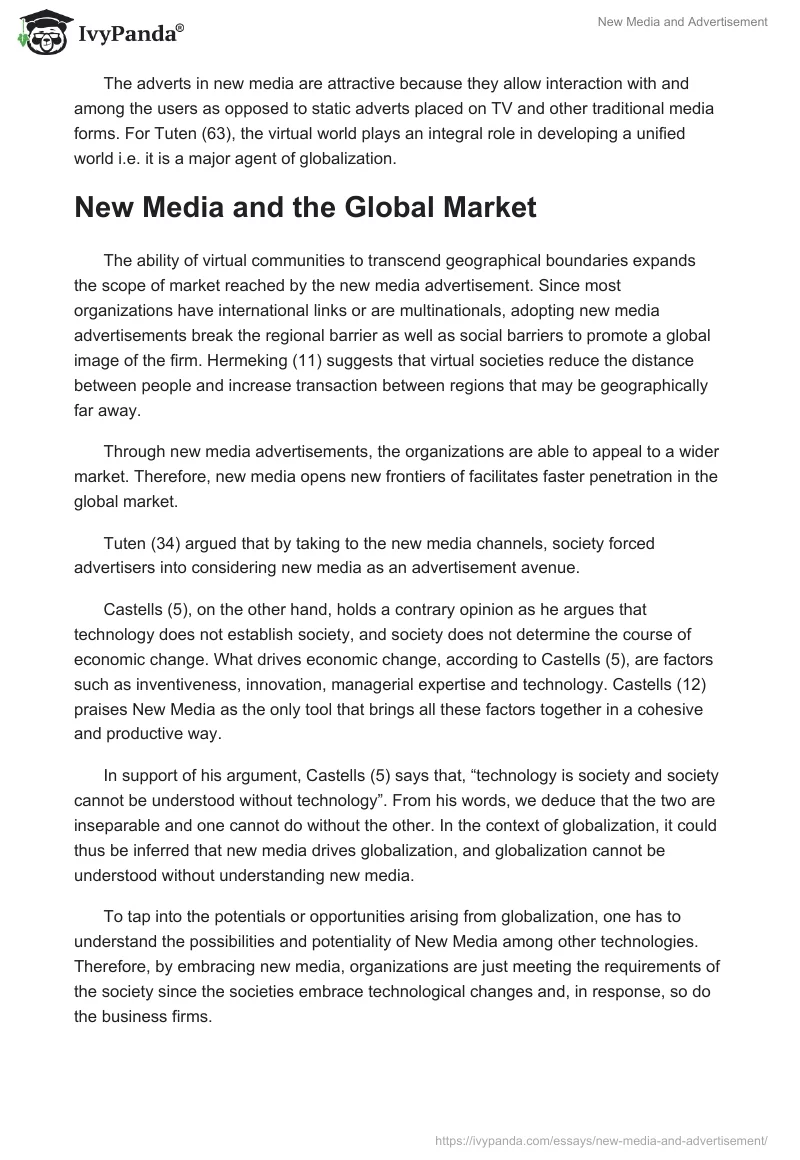 IvyPanda®

New Media and Advertisement

The adverts in new media are attractive because they allow interaction with and among the users as opposed to static adverts placed on TV and other traditional media forms. For Tuten (63), the virtual world plays an integral role in developing a unified world i.e. it is a major agent of globalization.

New Media and the Global Market

The ability of virtual communities to transcend geographical boundaries expands the scope of market reached by the new media advertisement. Since most organizations have international links or are multinationals, adopting new media advertisements break the regional barrier as well as social barriers to promote a global image of the firm. Hermeking (11) suggests that virtual societies reduce the distance between people and increase transaction between regions that may be geographically far away.

Through new media advertisements, the organizations are able to appeal to a wider market. Therefore, new media opens new frontiers of facilitates faster penetration in the global market.

Tuten (34) argued that by taking to the new media channels, society forced advertisers into considering new media as an advertisement avenue.

Castells (5), on the other hand, holds a contrary opinion as he argues that technology does not establish society, and society does not determine the course of economic change. What drives economic change, according to Castells (5), are factors such as inventiveness, innovation, managerial expertise and technology. Castells (12) praises New Media as the only tool that brings all these factors together in a cohesive and productive way.

In support of his argument, Castells (5) says that, “technology is society and society cannot be understood without technology”. From his words, we deduce that the two are inseparable and one cannot do without the other. In the context of globalization, it could thus be inferred that new media drives globalization, and globalization cannot be understood without understanding new media.

To tap into the potentials or opportunities arising from globalization, one has to understand the possibilities and potentiality of New Media among other technologies. Therefore, by embracing new media, organizations are just meeting the requirements of the society since the societies embrace technological changes and, in response, so do the business firms.

https://ivypanda.com/essays/new-media-and-advertisement/